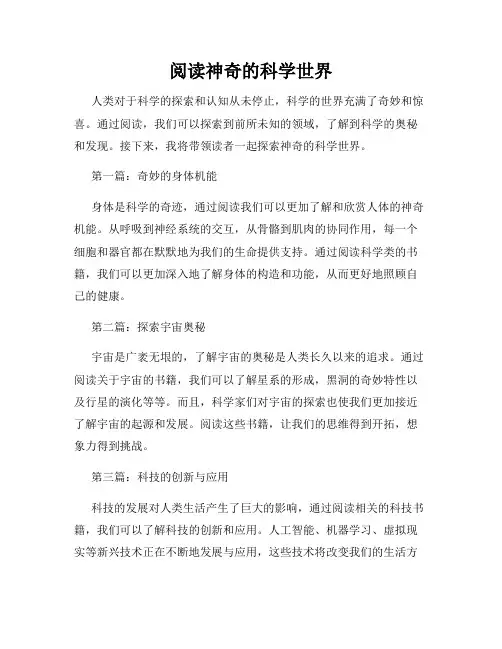 阅读神奇的科学世界

人类对于科学的探索和认知从未停止，科学的世界充满了奇妙和惊喜。通过阅读，我们可以探索到前所未知的领域，了解到科学的奥秘和发现。接下来，我将带领读者一起探索神奇的科学世界。

第一篇：奇妙的身体机能

身体是科学的奇迹，通过阅读我们可以更加了解和欣赏人体的神奇机能。从呼吸到神经系统的交互，从骨骼到肌肉的协同作用，每一个细胞和器官都在默默地为我们的生命提供支持。通过阅读科学类的书籍，我们可以更加深入地了解身体的构造和功能，从而更好地照顾自己的健康。

第二篇：探索宇宙奥秘

宇宙是广袤无垠的，了解宇宙的奥秘是人类长久以来的追求。通过阅读关于宇宙的书籍，我们可以了解星系的形成，黑洞的奇妙特性以及行星的演化等等。而且，科学家们对宇宙的探索也使我们更加接近了解宇宙的起源和发展。阅读这些书籍，让我们的思维得到开拓，想象力得到挑战。

第三篇：科技的创新与应用

科技的发展对人类生活产生了巨大的影响，通过阅读相关的科技书籍，我们可以了解科技的创新和应用。人工智能、机器学习、虚拟现实等新兴技术正在不断地发展与应用，这些技术将改变我们的生活方